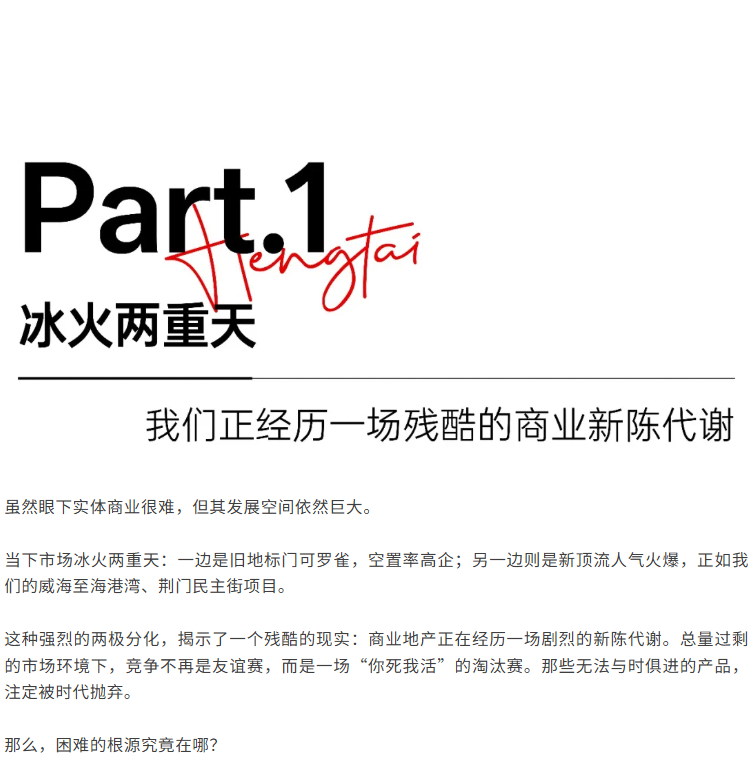 Part.1

Hengtai

冰火两重天

我们正经历一场残酷的商业新陈代谢

虽然眼下实体商业很难，但其发展空间依然巨大。

当下市场冰火两重天：一边是旧地标门可罗雀，空置率高企；另一边则是新顶流人气火爆，正如我们的威海至海港湾、荆门民主街项目。

这种强烈的两极分化，揭示了一个残酷的现实：商业地产正在经历一场剧烈的新陈代谢。总量过剩的市场环境下，竞争不再是友谊赛，而是一场“你死我活”的淘汰赛。那些无法与时俱进的产品，注定被时代抛弃。

那么，困难的根源究竟在哪？